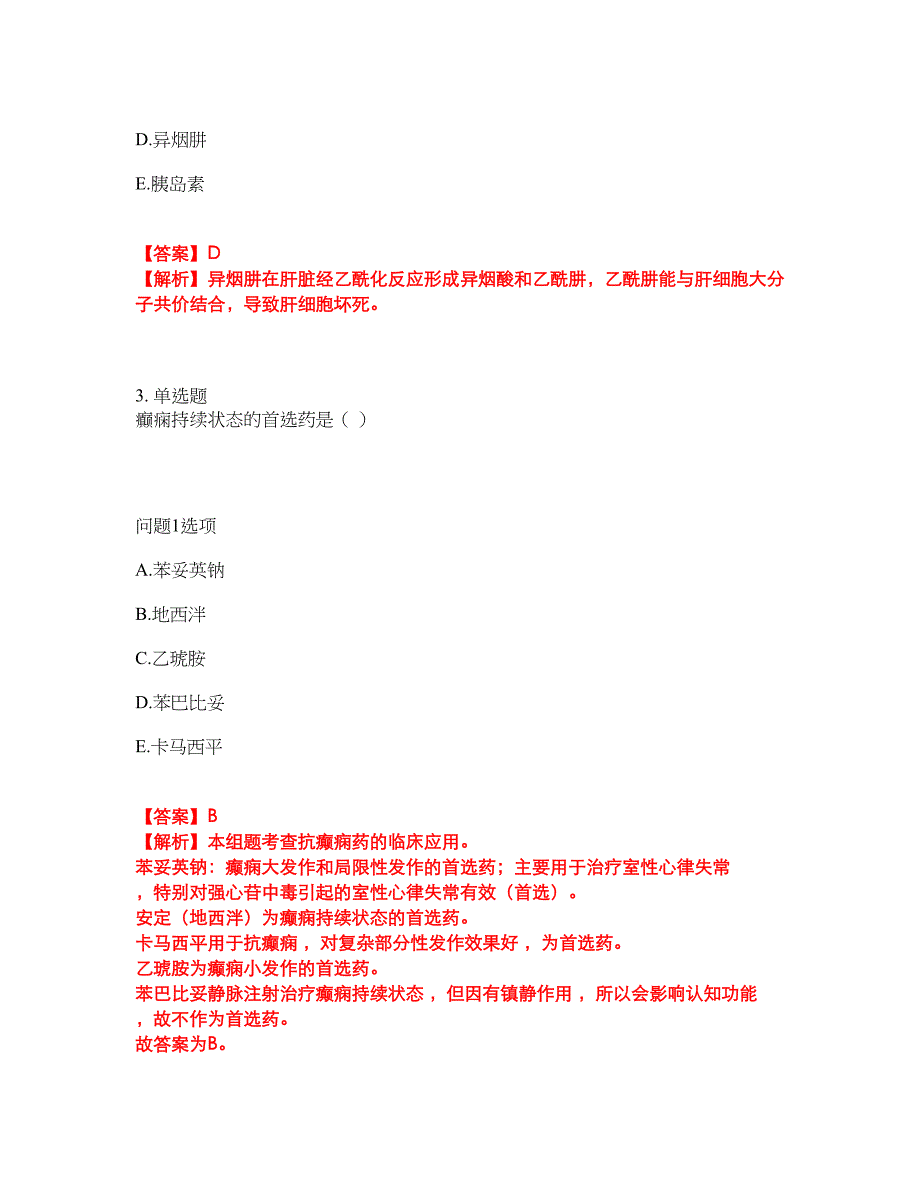 D.异烟肼

E.胰岛素

【答案】D
【解析】异烟肼在肝脏经乙酰化反应形成异烟酸和乙酰肼，乙酰肼能与肝细胞大分子共价结合，导致肝细胞坏死。

3. 单选题
癫痫持续状态的首选药是（ ）

问题1选项

A.苯妥英钠

B.地西泮

C.乙琥胺

D.苯巴比妥

E.卡马西平

【答案】B
【解析】本组题考查抗癫痫药的临床应用。
苯妥英钠：癫痫大发作和局限性发作的首选药；主要用于治疗室性心律失常，特别对强心苷中毒引起的室性心律失常有效（首选）。
安定（地西泮）为癫痫持续状态的首选药。
卡马西平用于抗癫痫，对复杂部分性发作效果好，为首选药。
乙琥胺为癫痫小发作的首选药。
苯巴比妥静脉注射治疗癫痫持续状态，但因有镇静作用，所以会影响认知功能，故不作为首选药。
故答案为B。